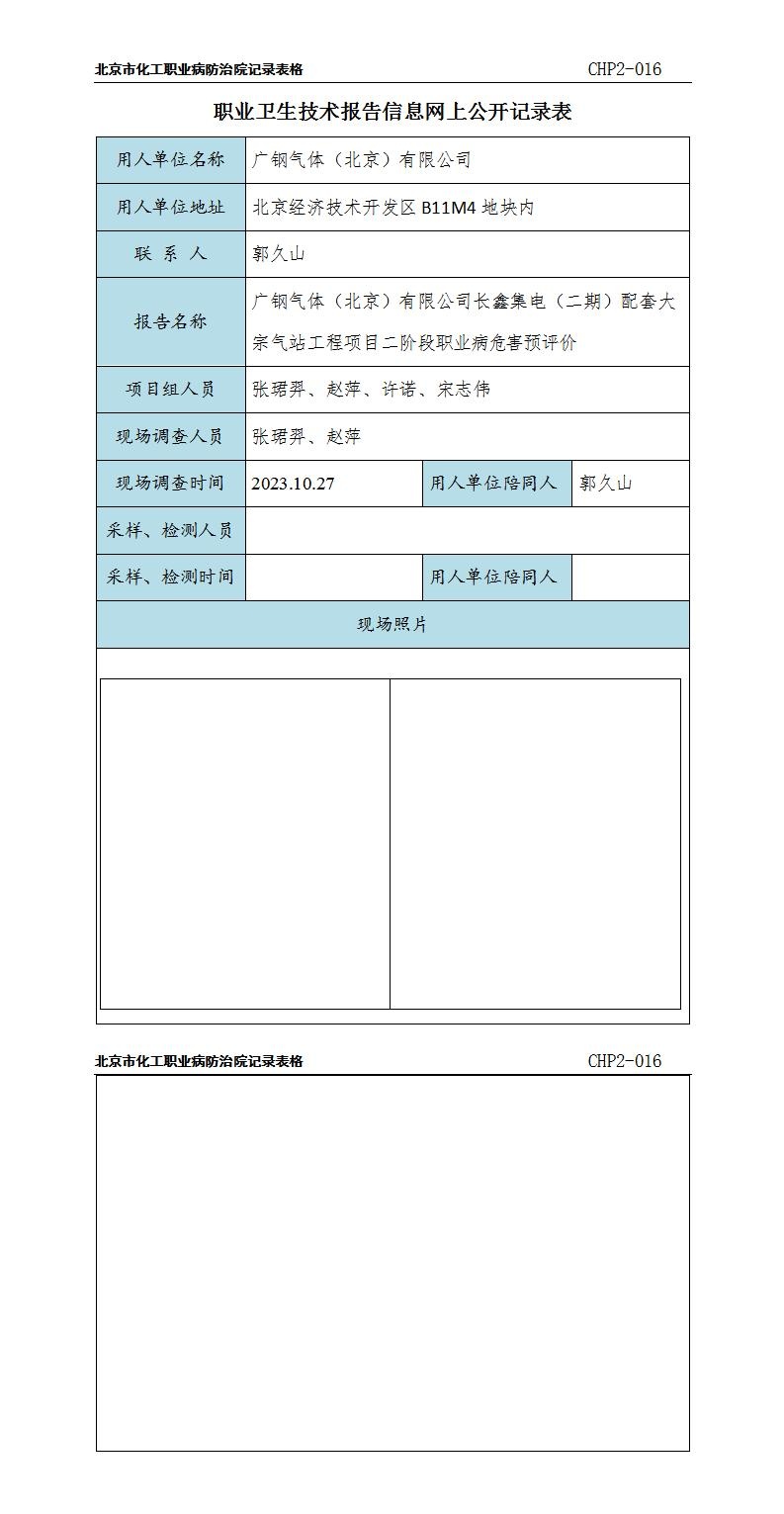 北京市化工职业病防治院记录表格 CHP2-016

职业卫生技术报告信息网上公开记录表

| 用人单位名称 | 广钢气体（北京）有限公司 | | |
|---|---|---|---|
| 用人单位地址 | 北京经济技术开发区 B11M4 地块内 | | |
| 联 系 人 | 郭久山 | | |
| 报告名称 | 广钢气体（北京）有限公司长鑫集电（二期）配套大宗气站工程项目二阶段职业病危害预评价 | | |
| 项目组人员 | 张珺羿、赵萍、许诺、宋志伟 | | |
| 现场调查人员 | 张珺羿、赵萍 | | |
| 现场调查时间 | 2023.10.27 | 用人单位陪同人 | 郭久山 |
| 采样、检测人员 | | | |
| 采样、检测时间 | | 用人单位陪同人 | |
| 现场照片 | | | |

北京市化工职业病防治院记录表格 CHP2-016